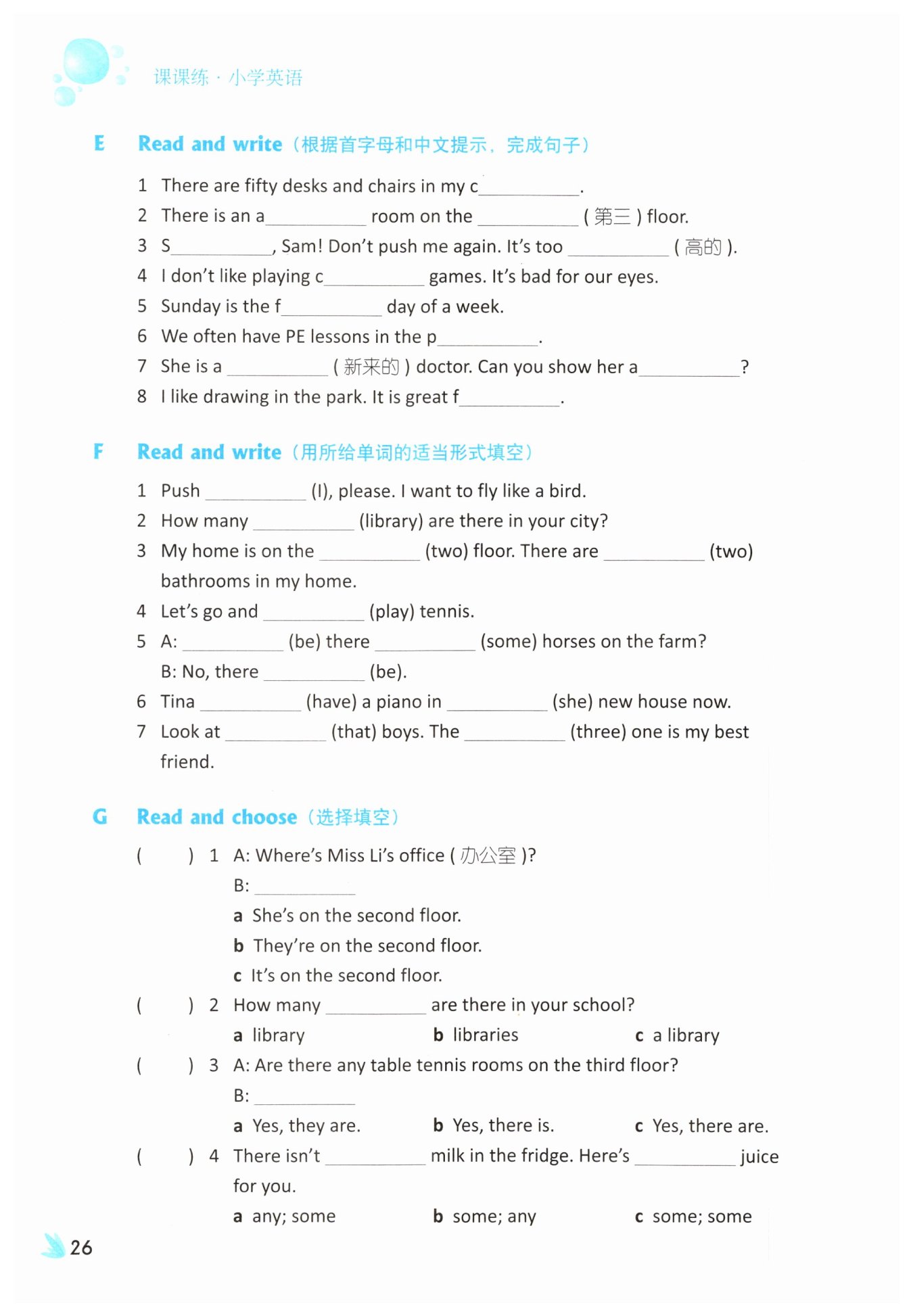 课课练 · 小学英语

E Read and write（根据首字母和中文提示，完成句子）

1 There are fifty desks and chairs in my c__________.
2 There is an a__________ room on the __________ ( 第三 ) floor.
3 S__________, Sam! Don't push me again. It's too __________ ( 高的 ).
4 I don't like playing c__________ games. It's bad for our eyes.
5 Sunday is the f__________ day of a week.
6 We often have PE lessons in the p__________.
7 She is a __________ ( 新来的 ) doctor. Can you show her a__________?
8 I like drawing in the park. It is great f__________.

F Read and write（用所给单词的适当形式填空）

1 Push __________ (I), please. I want to fly like a bird.
2 How many __________ (library) are there in your city?
3 My home is on the __________ (two) floor. There are __________ (two) bathrooms in my home.
4 Let's go and __________ (play) tennis.
5 A: __________ (be) there __________ (some) horses on the farm?
B: No, there __________ (be).
6 Tina __________ (have) a piano in __________ (she) new house now.
7 Look at __________ (that) boys. The __________ (three) one is my best friend.

G Read and choose（选择填空）

( ) 1 A: Where's Miss Li's office ( 办公室 )?
B: __________
a She's on the second floor.
b They're on the second floor.
c It's on the second floor.
( ) 2 How many __________ are there in your school?
a library b libraries c a library
( ) 3 A: Are there any table tennis rooms on the third floor?
B: __________
a Yes, they are. b Yes, there is. c Yes, there are.
( ) 4 There isn't __________ milk in the fridge. Here's __________ juice for you.
a any; some b some; any c some; some

26